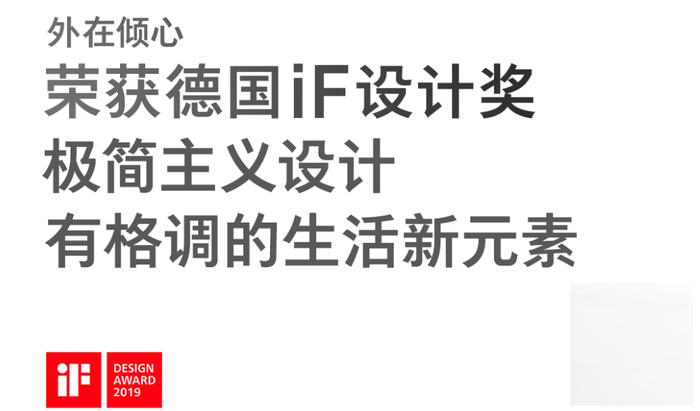 外在倾心

荣获德国iF设计奖
极简主义设计
有格调的生活新元素

iF

DESIGN
AWARD
2019